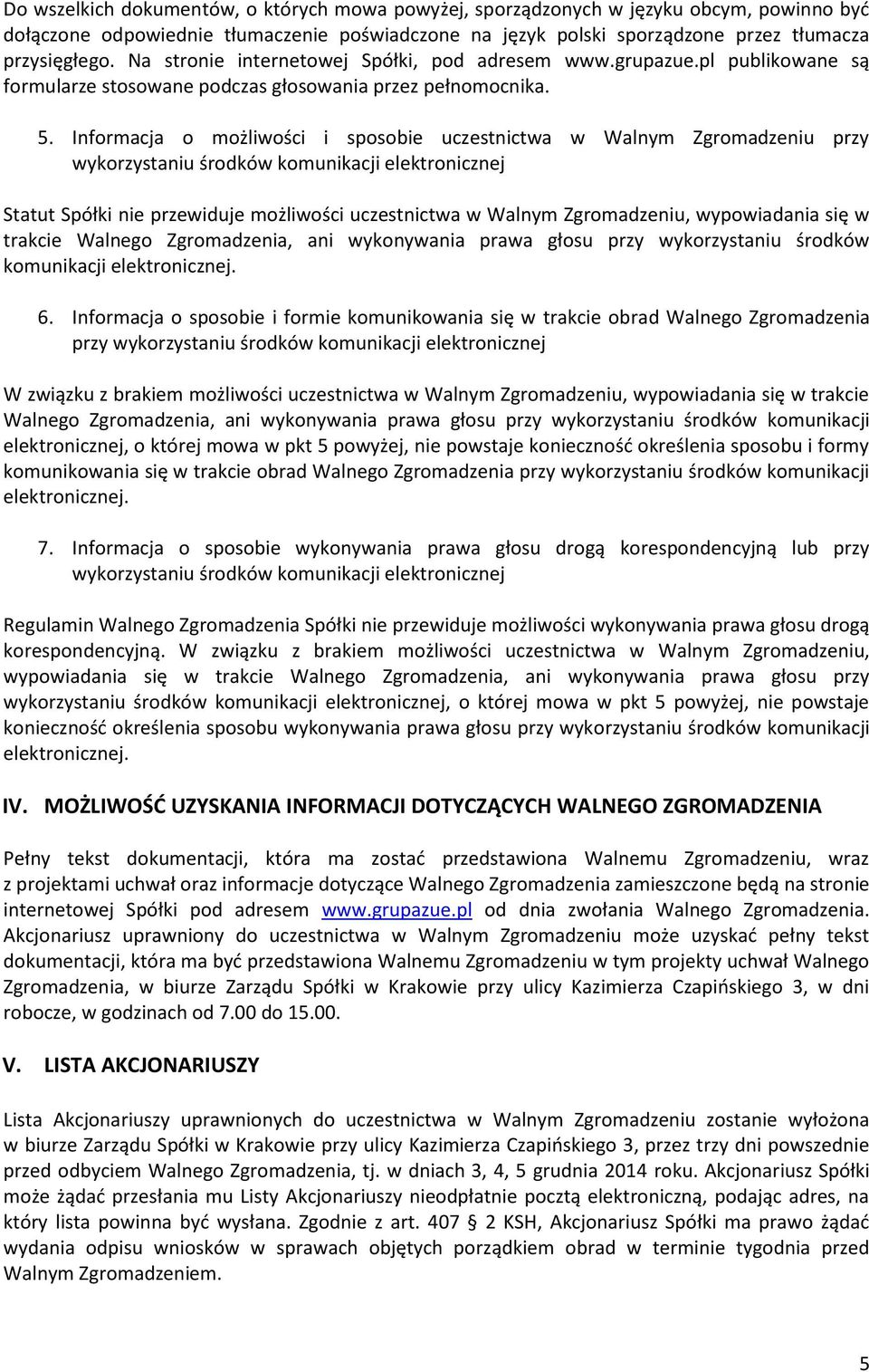 Do wszelkich dokumentów, o których mowa powyżej, sporządzonych w języku obcym, powinno być dołączone odpowiednie tłumaczenie poświadczone na język polski sporządzone przez tłumacza przysięgłego. Na stronie internetowej Spółki, pod adresem www.grupazue.pl publikowane są formularze stosowane podczas głosowania przez pełnomocnika.

5. Informacja o możliwości i sposobie uczestnictwa w Walnym Zgromadzeniu przy wykorzystaniu środków komunikacji elektronicznej

Statut Spółki nie przewiduje możliwości uczestnictwa w Walnym Zgromadzeniu, wypowiadania się w trakcie Walnego Zgromadzenia, ani wykonywania prawa głosu przy wykorzystaniu środków komunikacji elektronicznej.

6. Informacja o sposobie i formie komunikowania się w trakcie obrad Walnego Zgromadzenia przy wykorzystaniu środków komunikacji elektronicznej

W związku z brakiem możliwości uczestnictwa w Walnym Zgromadzeniu, wypowiadania się w trakcie Walnego Zgromadzenia, ani wykonywania prawa głosu przy wykorzystaniu środków komunikacji elektronicznej, o której mowa w pkt 5 powyżej, nie powstaje konieczność określenia sposobu i formy komunikowania się w trakcie obrad Walnego Zgromadzenia przy wykorzystaniu środków komunikacji elektronicznej.

7. Informacja o sposobie wykonywania prawa głosu drogą korespondencyjną lub przy wykorzystaniu środków komunikacji elektronicznej

Regulamin Walnego Zgromadzenia Spółki nie przewiduje możliwości wykonywania prawa głosu drogą korespondencyjną. W związku z brakiem możliwości uczestnictwa w Walnym Zgromadzeniu, wypowiadania się w trakcie Walnego Zgromadzenia, ani wykonywania prawa głosu przy wykorzystaniu środków komunikacji elektronicznej, o której mowa w pkt 5 powyżej, nie powstaje konieczność określenia sposobu wykonywania prawa głosu przy wykorzystaniu środków komunikacji elektronicznej.

IV. MOŻLIWOŚĆ UZYSKANIA INFORMACJI DOTYCZĄCYCH WALNEGO ZGROMADZENIA

Pełny tekst dokumentacji, która ma zostać przedstawiona Walnemu Zgromadzeniu, wraz z projektami uchwał oraz informacje dotyczące Walnego Zgromadzenia zamieszczone będą na stronie internetowej Spółki pod adresem www.grupazue.pl od dnia zwołania Walnego Zgromadzenia. Akcjonariusz uprawniony do uczestnictwa w Walnym Zgromadzeniu może uzyskać pełny tekst dokumentacji, która ma być przedstawiona Walnemu Zgromadzeniu w tym projekty uchwał Walnego Zgromadzenia, w biurze Zarządu Spółki w Krakowie przy ulicy Kazimierza Czapińskiego 3, w dni robocze, w godzinach od 7.00 do 15.00.

V. LISTA AKCJONARIUSZY

Lista Akcjonariuszy uprawnionych do uczestnictwa w Walnym Zgromadzeniu zostanie wyłożona w biurze Zarządu Spółki w Krakowie przy ulicy Kazimierza Czapińskiego 3, przez trzy dni powszednie przed odbyciem Walnego Zgromadzenia, tj. w dniach 3, 4, 5 grudnia 2014 roku. Akcjonariusz Spółki może żądać przesłania mu Listy Akcjonariuszy nieodpłatnie pocztą elektroniczną, podając adres, na który lista powinna być wysłana. Zgodnie z art. 407 2 KSH, Akcjonariusz Spółki ma prawo żądać wydania odpisu wniosków w sprawach objętych porządkiem obrad w terminie tygodnia przed Walnym Zgromadzeniem.

5